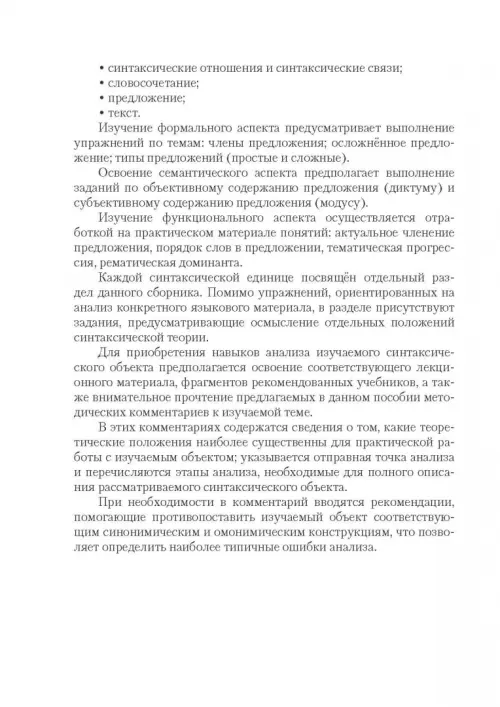 • синтаксические отношения и синтаксические связи;
• словосочетание;
• предложение;
• текст.

Изучение формального аспекта предусматривает выполнение упражнений по темам: члены предложения; осложнённое предложение; типы предложений (простые и сложные).

Освоение семантического аспекта предполагает выполнение заданий по объективному содержанию предложения (диктуму) и субъективному содержанию предложения (модусу).

Изучение функционального аспекта осуществляется отработкой на практическом материале понятий: актуальное членение предложения, порядок слов в предложении, тематическая прогрессия, рематическая доминанта.

Каждой синтаксической единице посвящён отдельный раздел данного сборника. Помимо упражнений, ориентированных на анализ конкретного языкового материала, в разделе присутствуют задания, предусматривающие осмысление отдельных положений синтаксической теории.

Для приобретения навыков анализа изучаемого синтаксического объекта предполагается освоение соответствующего лекционного материала, фрагментов рекомендованных учебников, а также внимательное прочтение предлагаемых в данном пособии методических комментариев к изучаемой теме.

В этих комментариях содержатся сведения о том, какие теоретические положения наиболее существенны для практической работы с изучаемым объектом; указывается отправная точка анализа и перечисляются этапы анализа, необходимые для полного описания рассматриваемого синтаксического объекта.

При необходимости в комментарий вводятся рекомендации, помогающие противопоставить изучаемый объект соответствующим синонимическим и омонимическим конструкциям, что позволяет определить наиболее типичные ошибки анализа.